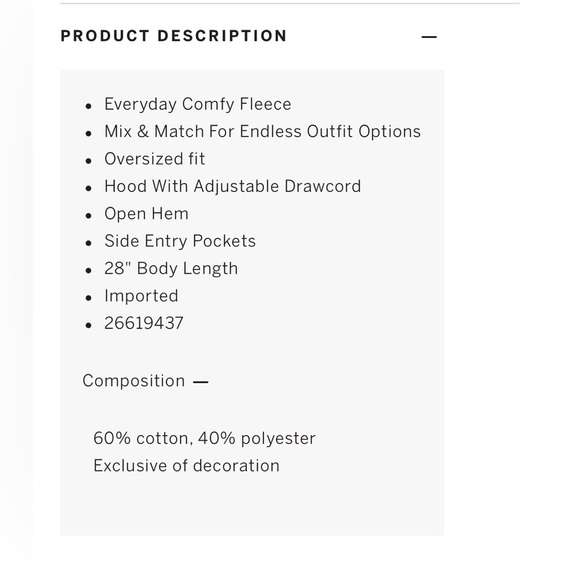 PRODUCT DESCRIPTION —

- Everyday Comfy Fleece
- Mix & Match For Endless Outfit Options
- Oversized fit
- Hood With Adjustable Drawcord
- Open Hem
- Side Entry Pockets
- 28" Body Length
- Imported
- 26619437

Composition —

60% cotton, 40% polyester
Exclusive of decoration